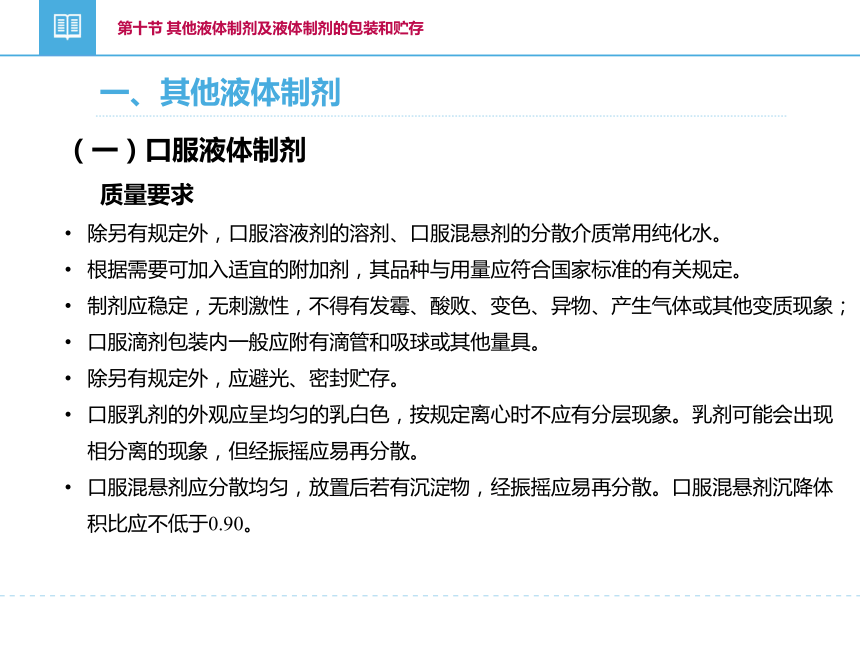 第十节 其他液体制剂及液体制剂的包装和贮存

一、其他液体制剂

（一）口服液体制剂

质量要求

• 除另有规定外，口服溶液剂的溶剂、口服混悬剂的分散介质常用纯化水。

• 根据需要可加入适宜的附加剂，其品种与用量应符合国家标准的有关规定。

• 制剂应稳定，无刺激性，不得有发霉、酸败、变色、异物、产生气体或其他变质现象；

• 口服滴剂包装内一般应附有滴管和吸球或其他量具。

• 除另有规定外，应避光、密封贮存。

• 口服乳剂的外观应呈均匀的乳白色，按规定离心时不应有分层现象。乳剂可能会出现相分离的现象，但经振摇应易再分散。

• 口服混悬剂应分散均匀，放置后若有沉淀物，经振摇应易再分散。口服混悬剂沉降体积比应不低于0.90。